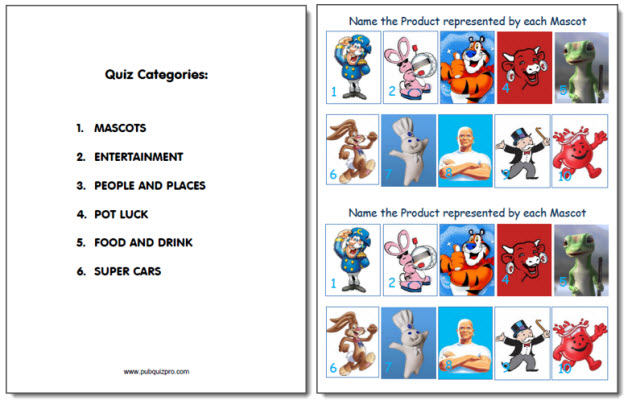 Quiz Categories:

1. MASCOTS

2. ENTERTAINMENT

3. PEOPLE AND PLACES

4. POT LUCK

5. FOOD AND DRINK

6. SUPER CARS

www.pubquizpro.com

Name the Product represented by each Mascot

1
2
3
4
5
6
7
8
9
10

Name the Product represented by each Mascot

1
2
3
4
5
6
7
8
9
10